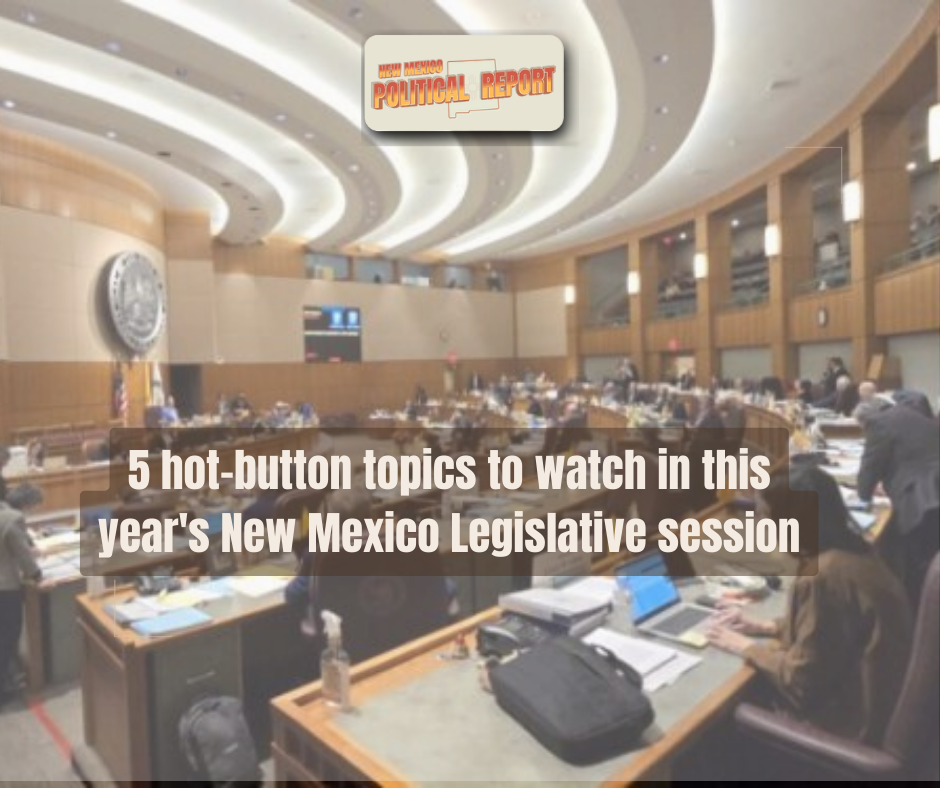 NEW MEXICO POLITICAL REPORT

5 hot-button topics to watch in this year's New Mexico Legislative session